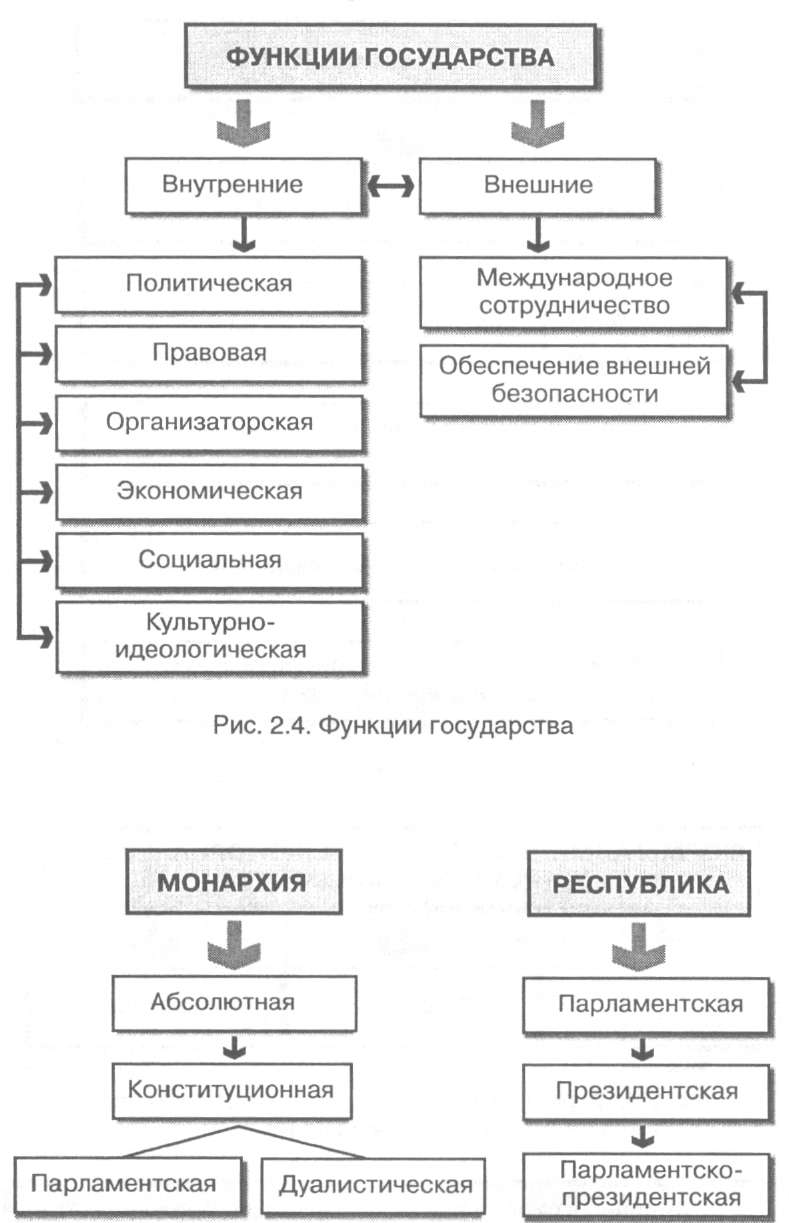 ФУНКЦИИ ГОСУДАРСТВА

Внутренние

Внешние

Политическая

Правовая

Организаторская

Экономическая

Социальная

Культурно-идеологическая

Международное сотрудничество

Обеспечение внешней безопасности

Рис. 2.4. Функции государства

МОНАРХИЯ

Абсолютная

Конституционная

Парламентская

Дуалистическая

РЕСПУБЛИКА

Парламентская

Президентская

Парламентско-президентская